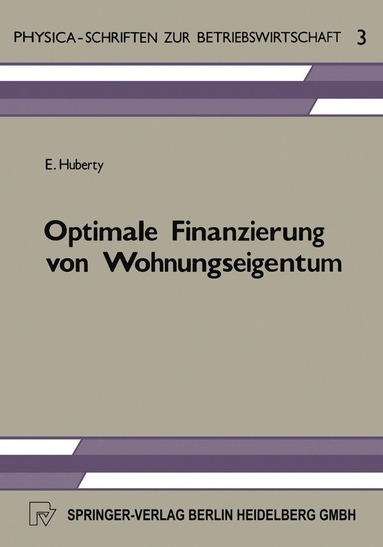 PHYSICA-SCHRIFTEN ZUR BETRIEBSWIRTSCHAFT 3

E. Huberty

Optimale Finanzierung von Wohnungseigentum

SPRINGER-VERLAG BERLIN HEIDELBERG GMBH